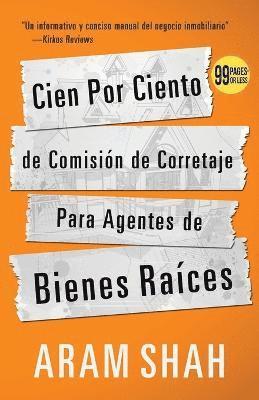 "Un informativo y conciso manual del negocio inmobiliario"
—Kirkus Reviews

99 PAGES OR LESS

Cien Por Ciento

de Comisión de Corretaje

Para Agentes de

Bienes Raíces

ARAM SHAH